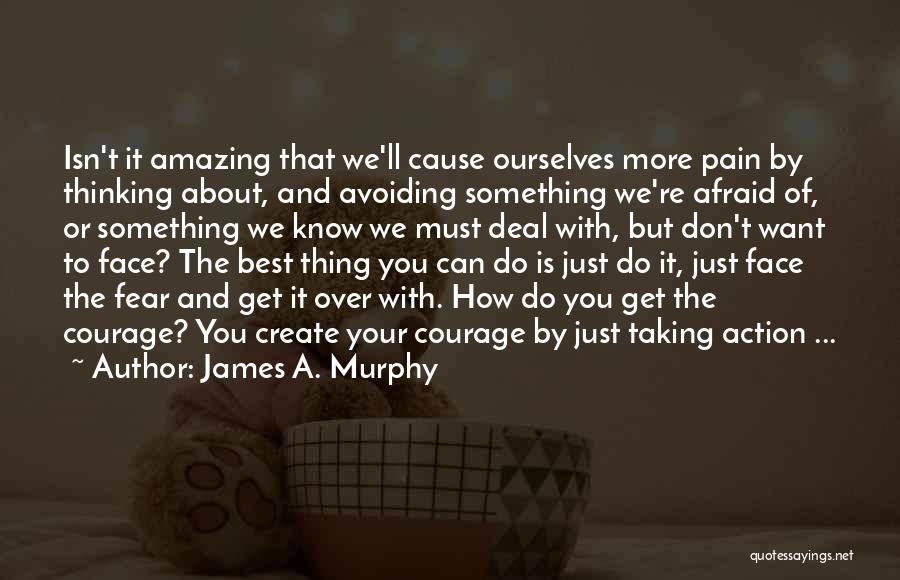 Isn't it amazing that we'll cause ourselves more pain by thinking about, and avoiding something we're afraid of, or something we know we must deal with, but don't want to face? The best thing you can do is just do it, just face the fear and get it over with. How do you get the courage? You create your courage by just taking action ...
~ Author: James A. Murphy

quotessayings.net